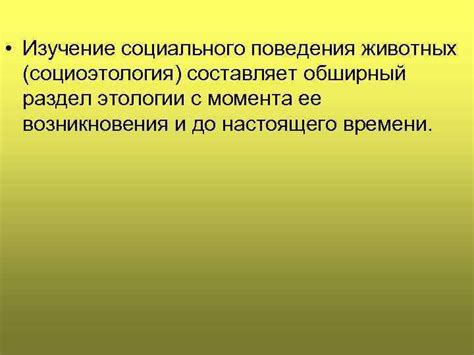 • Изучение социального поведения животных (социоэтология) составляет обширный раздел этологии с момента ее возникновения и до настоящего времени.